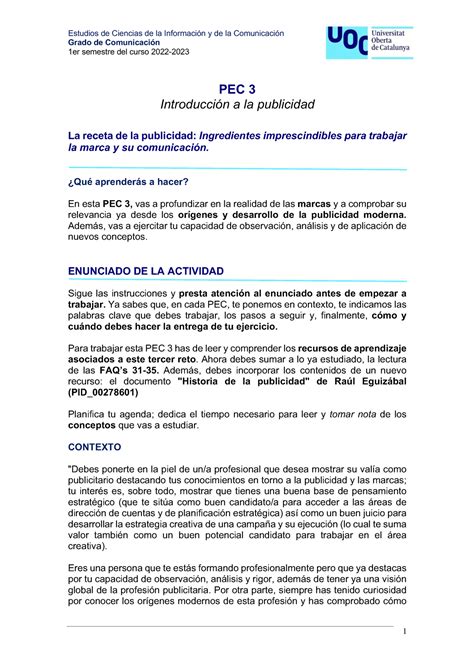 Estudios de Ciencias de la Información y de la Comunicación
Grado de Comunicación
1er semestre del curso 2022-2023

UOC Universitat Oberta de Catalunya

PEC 3
Introducción a la publicidad

La receta de la publicidad: Ingredientes imprescindibles para trabajar la marca y su comunicación.

¿Qué aprenderás a hacer?

En esta PEC 3, vas a profundizar en la realidad de las marcas y a comprobar su relevancia ya desde los orígenes y desarrollo de la publicidad moderna. Además, vas a ejercitar tu capacidad de observación, análisis y de aplicación de nuevos conceptos.

ENUNCIADO DE LA ACTIVIDAD

Sigue las instrucciones y presta atención al enunciado antes de empezar a trabajar. Ya sabes que, en cada PEC, te ponemos en contexto, te indicamos las palabras clave que debes trabajar, los pasos a seguir y, finalmente, cómo y cuándo debes hacer la entrega de tu ejercicio.

Para trabajar esta PEC 3 has de leer y comprender los recursos de aprendizaje asociados a este tercer reto. Ahora debes sumar a lo ya estudiado, la lectura de las FAQ's 31-35. Además, debes incorporar los contenidos de un nuevo recurso: el documento "Historia de la publicidad" de Raúl Eguizábal (PID_00278601)

Planifica tu agenda; dedica el tiempo necesario para leer y tomar nota de los conceptos que vas a estudiar.

CONTEXTO

"Debes ponerte en la piel de un/a profesional que desea mostrar su valía como publicitario destacando tus conocimientos en torno a la publicidad y las marcas; tu interés es, sobre todo, mostrar que tienes una buena base de pensamiento estratégico (que te sitúa como buen candidato/a para acceder a las áreas de dirección de cuentas y de planificación estratégica) así como un buen juicio para desarrollar la estrategia creativa de una campaña y su ejecución (lo cual te suma valor también como un buen potencial candidato para trabajar en el área creativa).

Eres una persona que te estás formando profesionalmente pero que ya destacas por tu capacidad de observación, análisis y rigor, además de tener ya una visión global de la profesión publicitaria. Por otra parte, siempre has tenido curiosidad por conocer los orígenes modernos de esta profesión y has comprobado cómo

1